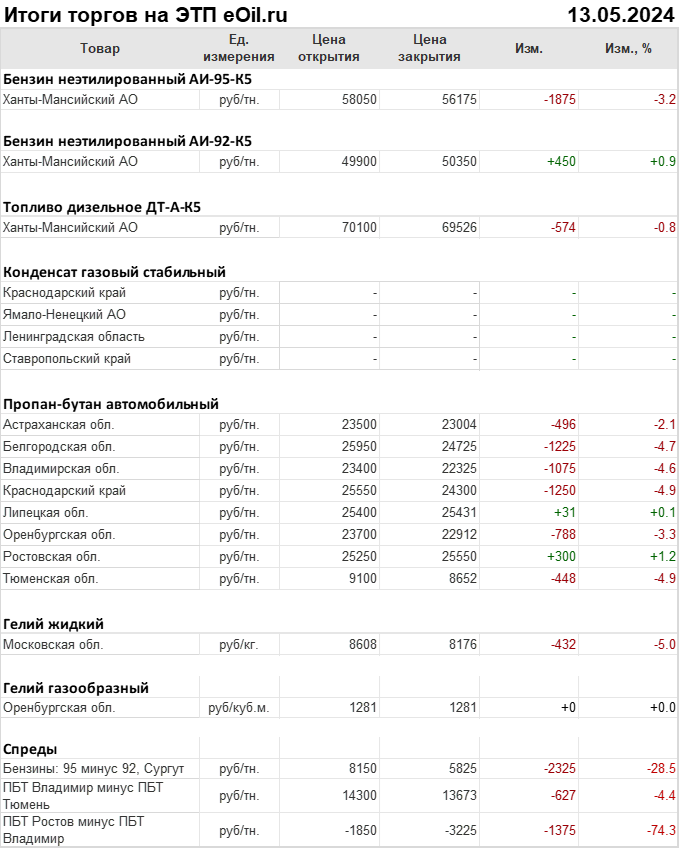 Итоги торгов на ЭТП eOil.ru 13.05.2024

| Товар | Ед. измерения | Цена открытия | Цена закрытия | Изм. | Изм., % |
|---|---|---|---|---|---|
| **Бензин неэтилированный АИ-95-К5** | | | | | |
| Ханты-Мансийский АО | руб/тн. | 58050 | 56175 | -1875 | -3.2 |
| **Бензин неэтилированный АИ-92-К5** | | | | | |
| Ханты-Мансийский АО | руб/тн. | 49900 | 50350 | +450 | +0.9 |
| **Топливо дизельное ДТ-А-К5** | | | | | |
| Ханты-Мансийский АО | руб/тн. | 70100 | 69526 | -574 | -0.8 |
| **Конденсат газовый стабильный** | | | | | |
| Краснодарский край | руб/тн. | - | - | - | - |
| Ямало-Ненецкий АО | руб/тн. | - | - | - | - |
| Ленинградская область | руб/тн. | - | - | - | - |
| Ставропольский край | руб/тн. | - | - | - | - |
| **Пропан-бутан автомобильный** | | | | | |
| Астраханская обл. | руб/тн. | 23500 | 23004 | -496 | -2.1 |
| Белгородская обл. | руб/тн. | 25950 | 24725 | -1225 | -4.7 |
| Владимирская обл. | руб/тн. | 23400 | 22325 | -1075 | -4.6 |
| Краснодарский край | руб/тн. | 25550 | 24300 | -1250 | -4.9 |
| Липецкая обл. | руб/тн. | 25400 | 25431 | +31 | +0.1 |
| Оренбургская обл. | руб/тн. | 23700 | 22912 | -788 | -3.3 |
| Ростовская обл. | руб/тн. | 25250 | 25550 | +300 | +1.2 |
| Тюменская обл. | руб/тн. | 9100 | 8652 | -448 | -4.9 |
| **Гелий жидкий** | | | | | |
| Московская обл. | руб/кг. | 8608 | 8176 | -432 | -5.0 |
| **Гелий газообразный** | | | | | |
| Оренбургская обл. | руб/куб.м. | 1281 | 1281 | +0 | +0.0 |
| **Спреды** | | | | | |
| Бензины: 95 минус 92, Сургут | руб/тн. | 8150 | 5825 | -2325 | -28.5 |
| ПБТ Владимир минус ПБТ Тюмень | руб/тн. | 14300 | 13673 | -627 | -4.4 |
| ПБТ Ростов минус ПБТ Владимир | руб/тн. | -1850 | -3225 | -1375 | -74.3 |